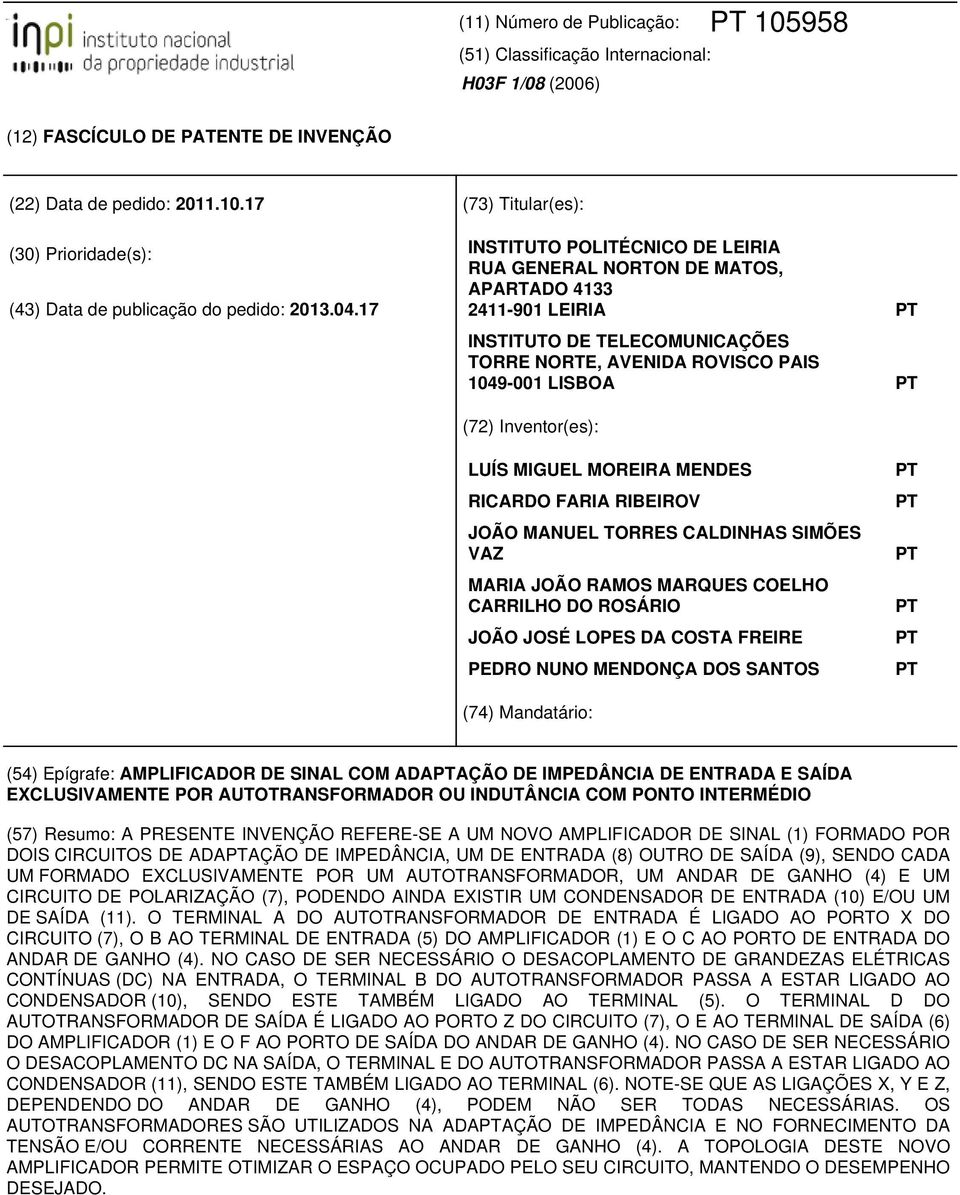 inpi instituto nacional da propriedade industrial

(11) Número de Publicação: PT 105958

(51) Classificação Internacional:

H03F 1/08 (2006)

(12) FASCÍCULO DE PATENTE DE INVENÇÃO

(22) Data de pedido: 2011.10.17

(30) Prioridade(s):

(43) Data de publicação do pedido: 2013.04.17

(73) Titular(es):

INSTITUTO POLITÉCNICO DE LEIRIA
RUA GENERAL NORTON DE MATOS, APARTADO 4133
2411-901 LEIRIA PT

INSTITUTO DE TELECOMUNICAÇÕES
TORRE NORTE, AVENIDA ROVISCO PAIS
1049-001 LISBOA PT

(72) Inventor(es):

LUÍS MIGUEL MOREIRA MENDES PT
RICARDO FARIA RIBEIROV PT
JOÃO MANUEL TORRES CALDINHAS SIMÕES VAZ PT
MARIA JOÃO RAMOS MARQUES COELHO CARRILHO DO ROSÁRIO PT
JOÃO JOSÉ LOPES DA COSTA FREIRE PT
PEDRO NUNO MENDONÇA DOS SANTOS PT

(74) Mandatário:

(54) Epígrafe: AMPLIFICADOR DE SINAL COM ADAPTAÇÃO DE IMPEDÂNCIA DE ENTRADA E SAÍDA EXCLUSIVAMENTE POR AUTOTRANSFORMADOR OU INDUTÂNCIA COM PONTO INTERMÉDIO

(57) Resumo: A PRESENTE INVENÇÃO REFERE-SE A UM NOVO AMPLIFICADOR DE SINAL (1) FORMADO POR DOIS CIRCUITOS DE ADAPTAÇÃO DE IMPEDÂNCIA, UM DE ENTRADA (8) OUTRO DE SAÍDA (9), SENDO CADA UM FORMADO EXCLUSIVAMENTE POR UM AUTOTRANSFORMADOR, UM ANDAR DE GANHO (4) E UM CIRCUITO DE POLARIZAÇÃO (7), PODENDO AINDA EXISTIR UM CONDENSADOR DE ENTRADA (10) E/OU UM DE SAÍDA (11). O TERMINAL A DO AUTOTRANSFORMADOR DE ENTRADA É LIGADO AO PORTO X DO CIRCUITO (7), O B AO TERMINAL DE ENTRADA (5) DO AMPLIFICADOR (1) E O C AO PORTO DE ENTRADA DO ANDAR DE GANHO (4). NO CASO DE SER NECESSÁRIO O DESACOPLAMENTO DE GRANDEZAS ELÉTRICAS CONTÍNUAS (DC) NA ENTRADA, O TERMINAL B DO AUTOTRANSFORMADOR PASSA A ESTAR LIGADO AO CONDENSADOR (10), SENDO ESTE TAMBÉM LIGADO AO TERMINAL (5). O TERMINAL D DO AUTOTRANSFORMADOR DE SAÍDA É LIGADO AO PORTO Z DO CIRCUITO (7), O E AO TERMINAL DE SAÍDA (6) DO AMPLIFICADOR (1) E O F AO PORTO DE SAÍDA DO ANDAR DE GANHO (4). NO CASO DE SER NECESSÁRIO O DESACOPLAMENTO DC NA SAÍDA, O TERMINAL E DO AUTOTRANSFORMADOR PASSA A ESTAR LIGADO AO CONDENSADOR (11), SENDO ESTE TAMBÉM LIGADO AO TERMINAL (6). NOTE-SE QUE AS LIGAÇÕES X, Y E Z, DEPENDENDO DO ANDAR DE GANHO (4), PODEM NÃO SER TODAS NECESSÁRIAS. OS AUTOTRANSFORMADORES SÃO UTILIZADOS NA ADAPTAÇÃO DE IMPEDÂNCIA E NO FORNECIMENTO DA TENSÃO E/OU CORRENTE NECESSÁRIAS AO ANDAR DE GANHO (4). A TOPOLOGIA DESTE NOVO AMPLIFICADOR PERMITE OTIMIZAR O ESPAÇO OCUPADO PELO SEU CIRCUITO, MANTENDO O DESEMPENHO DESEJADO.